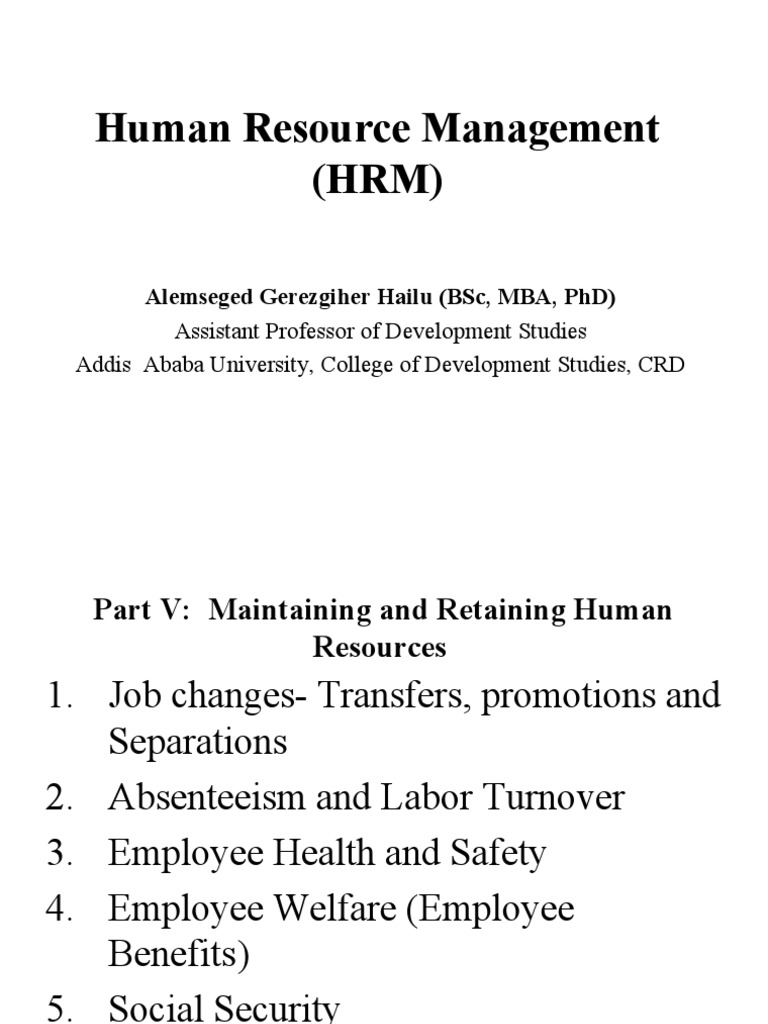 Human Resource Management (HRM)

Alemseged Gerezgiher Hailu (BSc, MBA, PhD)
Assistant Professor of Development Studies
Addis Ababa University, College of Development Studies, CRD

Part V: Maintaining and Retaining Human Resources

1. Job changes- Transfers, promotions and Separations
2. Absenteeism and Labor Turnover
3. Employee Health and Safety
4. Employee Welfare (Employee Benefits)
5. Social Security